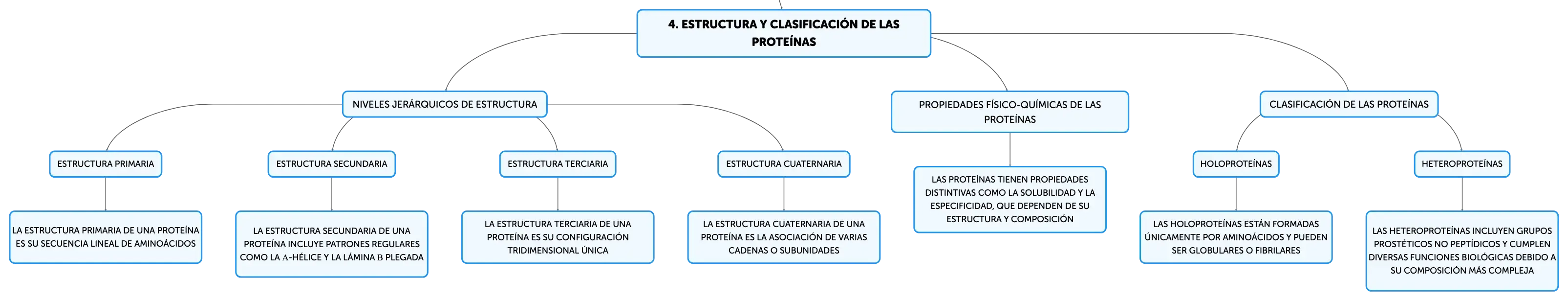 4. ESTRUCTURA Y CLASIFICACIÓN DE LAS PROTEÍNAS

NIVELES JERÁRQUICOS DE ESTRUCTURA

ESTRUCTURA PRIMARIA

LA ESTRUCTURA PRIMARIA DE UNA PROTEÍNA ES SU SECUENCIA LINEAL DE AMINOÁCIDOS

ESTRUCTURA SECUNDARIA

LA ESTRUCTURA SECUNDARIA DE UNA PROTEÍNA INCLUYE PATRONES REGULARES COMO LA Α-HÉLICE Y LA LÁMINA Β PLEGADA

ESTRUCTURA TERCIARIA

LA ESTRUCTURA TERCIARIA DE UNA PROTEÍNA ES SU CONFIGURACIÓN TRIDIMENSIONAL ÚNICA

ESTRUCTURA CUATERNARIA

LA ESTRUCTURA CUATERNARIA DE UNA PROTEÍNA ES LA ASOCIACIÓN DE VARIAS CADENAS O SUBUNIDADES

PROPIEDADES FÍSICO-QUÍMICAS DE LAS PROTEÍNAS

LAS PROTEÍNAS TIENEN PROPIEDADES DISTINTIVAS COMO LA SOLUBILIDAD Y LA ESPECIFICIDAD, QUE DEPENDEN DE SU ESTRUCTURA Y COMPOSICIÓN

CLASIFICACIÓN DE LAS PROTEÍNAS

HOLOPROTEÍNAS

LAS HOLOPROTEÍNAS ESTÁN FORMADAS ÚNICAMENTE POR AMINOÁCIDOS Y PUEDEN SER GLOBULARES O FIBRILARES

HETEROPROTEÍNAS

LAS HETEROPROTEÍNAS INCLUYEN GRUPOS PROSTÉTICOS NO PEPTÍDICOS Y CUMPLEN DIVERSAS FUNCIONES BIOLÓGICAS DEBIDO A SU COMPOSICIÓN MÁS COMPLEJA